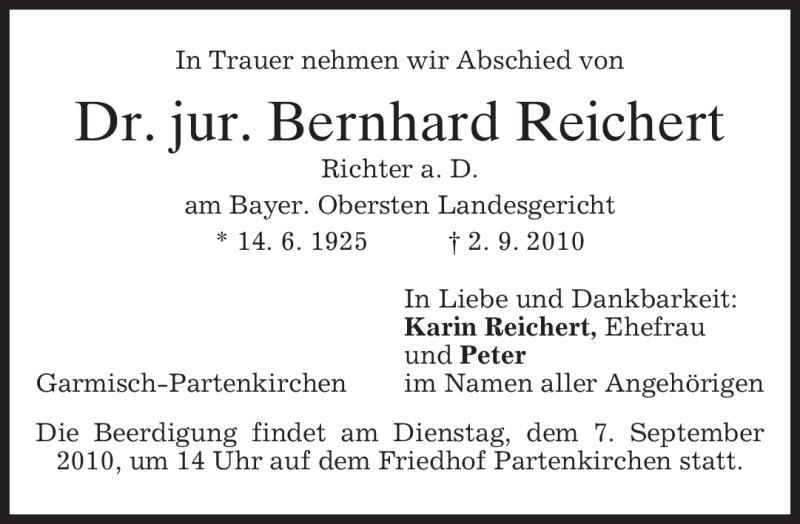 In Trauer nehmen wir Abschied von

Dr. jur. Bernhard Reichert

Richter a. D.
am Bayer. Obersten Landesgericht
* 14. 6. 1925 † 2. 9. 2010

Garmisch-Partenkirchen

In Liebe und Dankbarkeit:
Karin Reichert, Ehefrau
und Peter
im Namen aller Angehörigen

Die Beerdigung findet am Dienstag, dem 7. September 2010, um 14 Uhr auf dem Friedhof Partenkirchen statt.